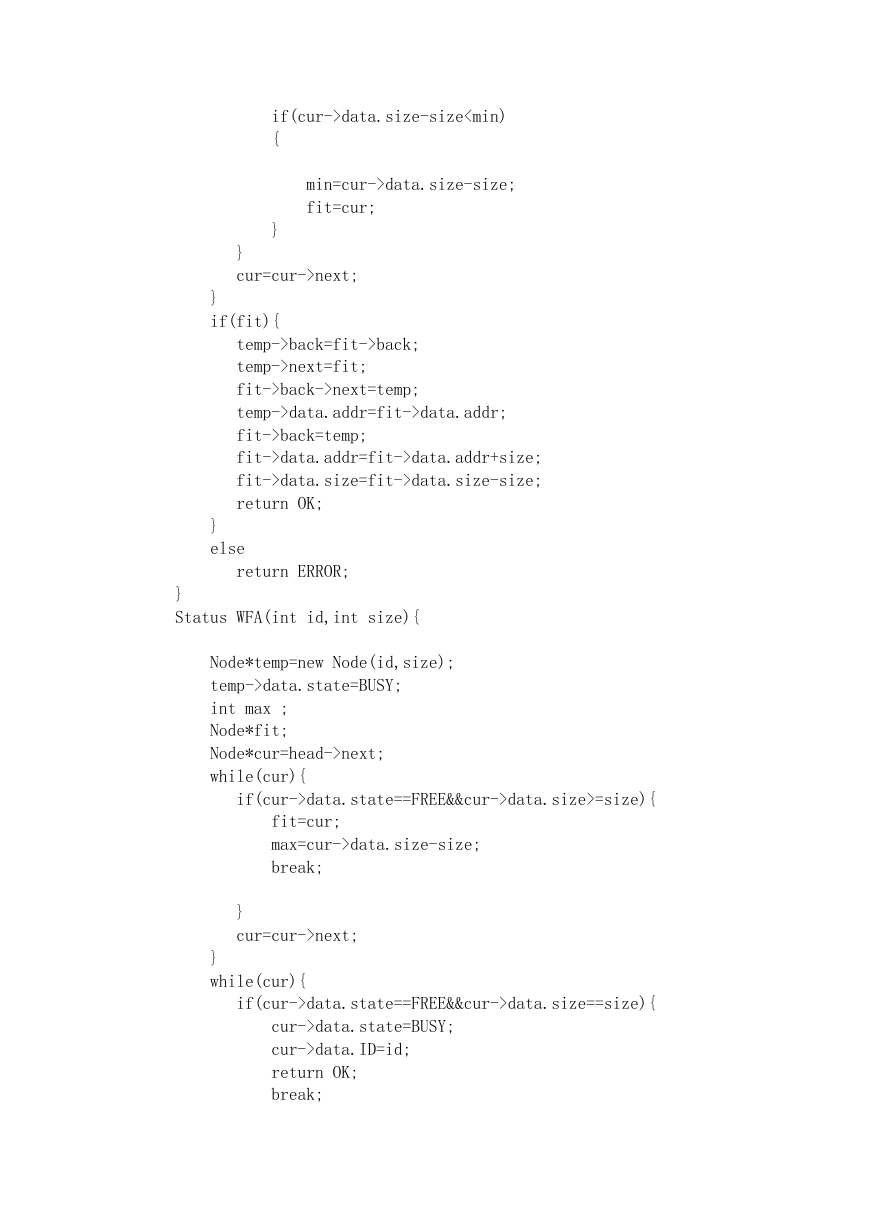 if(cur->data.size-size<min)
{

min=cur->data.size-size;
fit=cur;
}
}
cur=cur->next;
}
if(fit){
temp->back=fit->back;
temp->next=fit;
fit->back->next=temp;
temp->data.addr=fit->data.addr;
fit->back=temp;
fit->data.addr=fit->data.addr+size;
fit->data.size=fit->data.size-size;
return OK;
}
else
return ERROR;
}
Status WFA(int id,int size){

Node*temp=new Node(id,size);
temp->data.state=BUSY;
int max ;
Node*fit;
Node*cur=head->next;
while(cur){
if(cur->data.state==FREE&&cur->data.size>=size){
fit=cur;
max=cur->data.size-size;
break;

}
cur=cur->next;
}
while(cur){
if(cur->data.state==FREE&&cur->data.size==size){
cur->data.state=BUSY;
cur->data.ID=id;
return OK;
break;